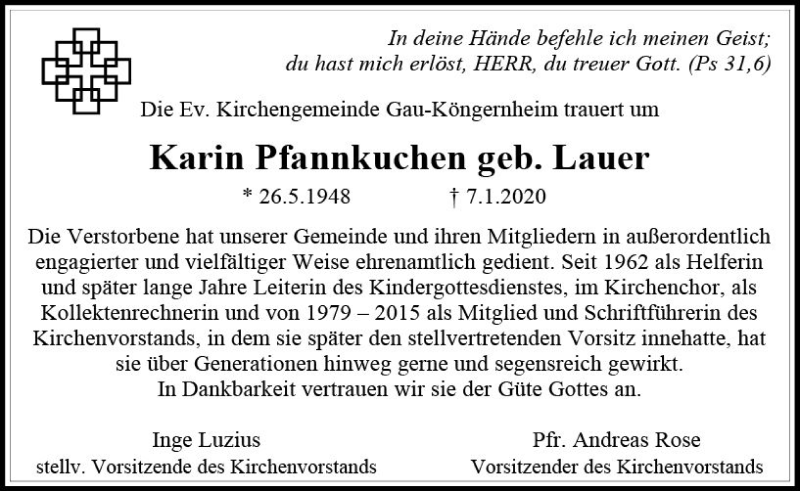 In deine Hände befehle ich meinen Geist;
du hast mich erlöst, HERR, du treuer Gott. (Ps 31,6)

Die Ev. Kirchengemeinde Gau-Köngernheim trauert um

Karin Pfannkuchen geb. Lauer

* 26.5.1948 † 7.1.2020

Die Verstorbene hat unserer Gemeinde und ihren Mitgliedern in außerordentlich engagierter und vielfältiger Weise ehrenamtlich gedient. Seit 1962 als Helferin und später lange Jahre Leiterin des Kindergottesdienstes, im Kirchenchor, als Kollektenrechnerin und von 1979 – 2015 als Mitglied und Schriftführerin des Kirchenvorstands, in dem sie später den stellvertretenden Vorsitz innehatte, hat sie über Generationen hinweg gerne und segensreich gewirkt.
In Dankbarkeit vertrauen wir sie der Güte Gottes an.

Inge Luzius
stellv. Vorsitzende des Kirchenvorstands

Pfr. Andreas Rose
Vorsitzender des Kirchenvorstands